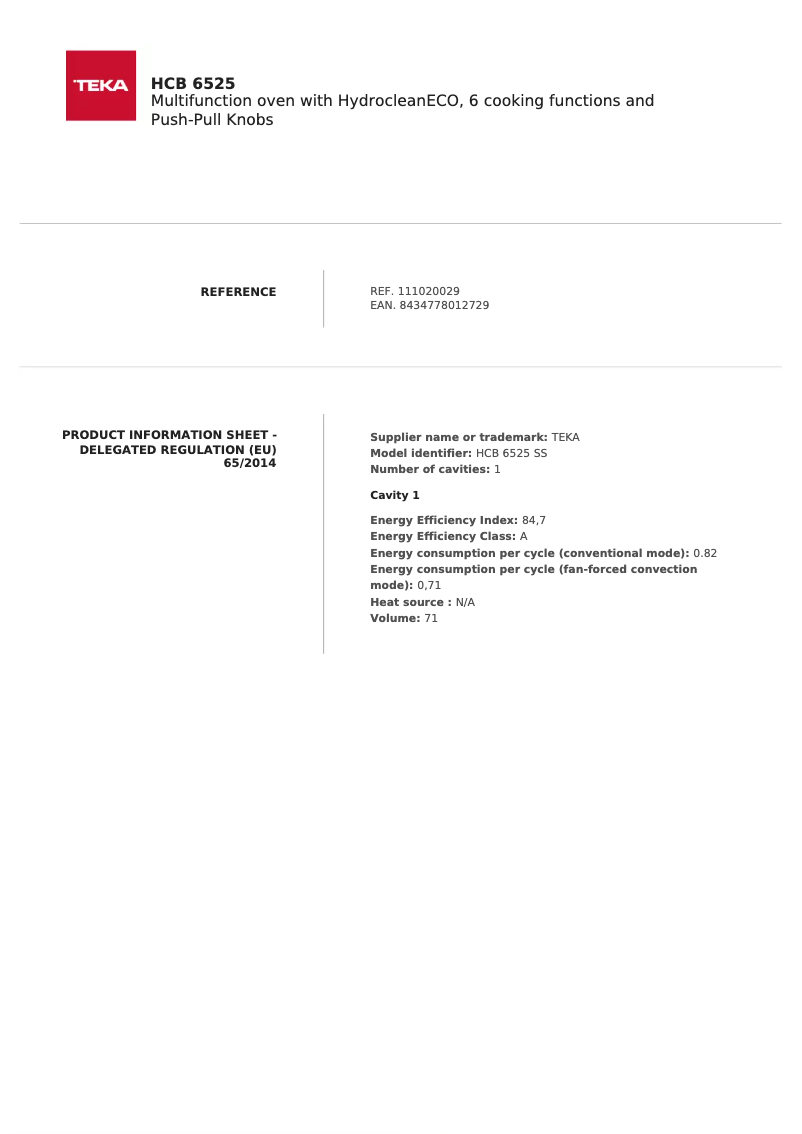 TEKA

HCB 6525
Multifunction oven with HydrocleanECO, 6 cooking functions and Push-Pull Knobs

REFERENCE

REF. 111020029
EAN. 8434778012729

PRODUCT INFORMATION SHEET - DELEGATED REGULATION (EU) 65/2014

Supplier name or trademark: TEKA
Model identifier: HCB 6525 SS
Number of cavities: 1

Cavity 1

Energy Efficiency Index: 84,7
Energy Efficiency Class: A
Energy consumption per cycle (conventional mode): 0.82
Energy consumption per cycle (fan-forced convection mode): 0,71
Heat source : N/A
Volume: 71